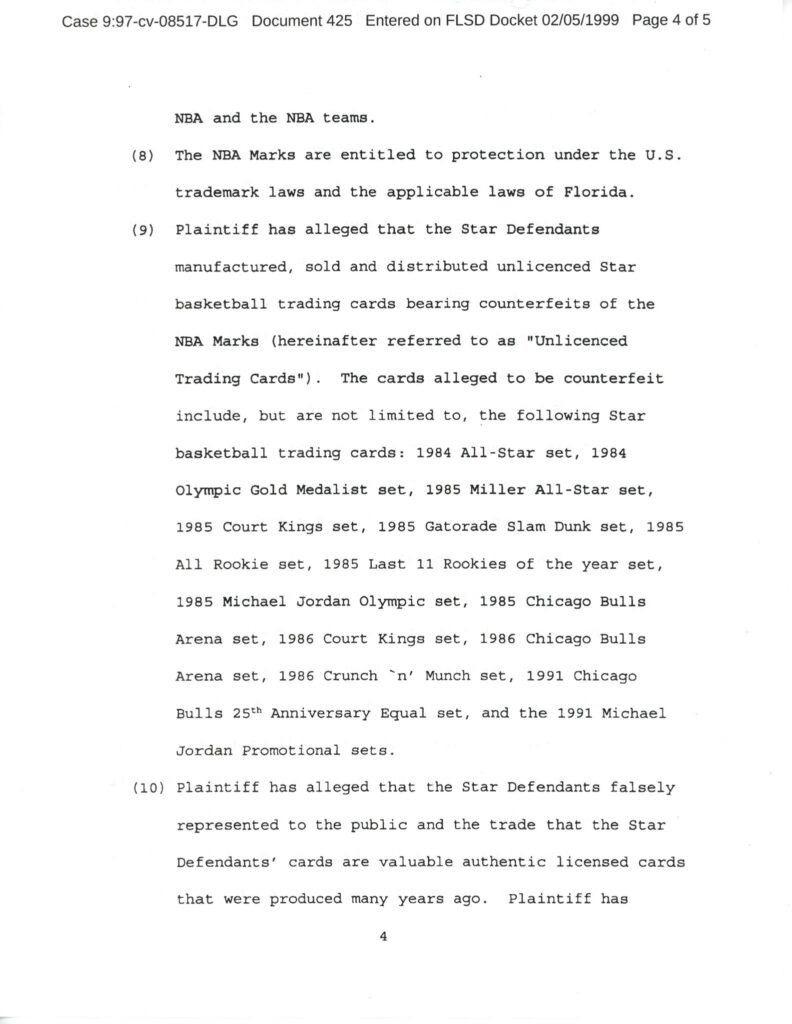 Case 9:97-cv-08517-DLG Document 425 Entered on FLSD Docket 02/05/1999 Page 4 of 5

NBA and the NBA teams.

(8) The NBA Marks are entitled to protection under the U.S. trademark laws and the applicable laws of Florida.

(9) Plaintiff has alleged that the Star Defendants manufactured, sold and distributed unlicenced Star basketball trading cards bearing counterfeits of the NBA Marks (hereinafter referred to as "Unlicenced Trading Cards"). The cards alleged to be counterfeit include, but are not limited to, the following Star basketball trading cards: 1984 All-Star set, 1984 Olympic Gold Medalist set, 1985 Miller All-Star set, 1985 Court Kings set, 1985 Gatorade Slam Dunk set, 1985 All Rookie set, 1985 Last 11 Rookies of the year set, 1985 Michael Jordan Olympic set, 1985 Chicago Bulls Arena set, 1986 Court Kings set, 1986 Chicago Bulls Arena set, 1986 Crunch `n' Munch set, 1991 Chicago Bulls 25$^{th}$ Anniversary Equal set, and the 1991 Michael Jordan Promotional sets.

(10) Plaintiff has alleged that the Star Defendants falsely represented to the public and the trade that the Star Defendants' cards are valuable authentic licensed cards that were produced many years ago. Plaintiff has

4